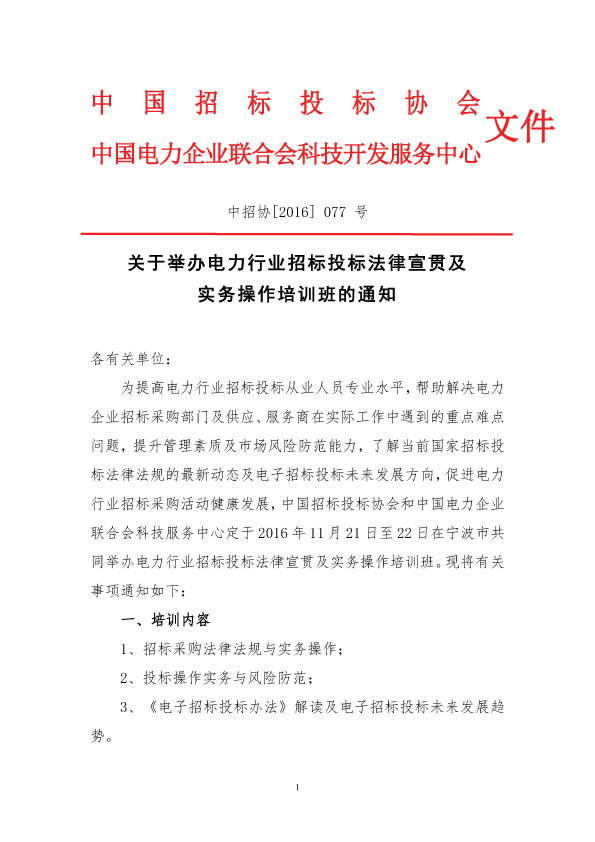 中国招标投标协会
中国电力企业联合会科技开发服务中心 文件

中招协[2016] 077 号

关于举办电力行业招标投标法律宣贯及实务操作培训班的通知

各有关单位：

为提高电力行业招标投标从业人员专业水平，帮助解决电力企业招标采购部门及供应、服务商在实际工作中遇到的重点难点问题，提升管理素质及市场风险防范能力，了解当前国家招标投标法律法规的最新动态及电子招标投标未来发展方向，促进电力行业招标采购活动健康发展，中国招标投标协会和中国电力企业联合会科技服务中心定于 2016 年 11 月 21 日至 22 日在宁波市共同举办电力行业招标投标法律宣贯及实务操作培训班。现将有关事项通知如下：

一、培训内容

1、招标采购法律法规与实务操作；

2、投标操作实务与风险防范；

3、《电子招标投标办法》解读及电子招标投标未来发展趋势。

1